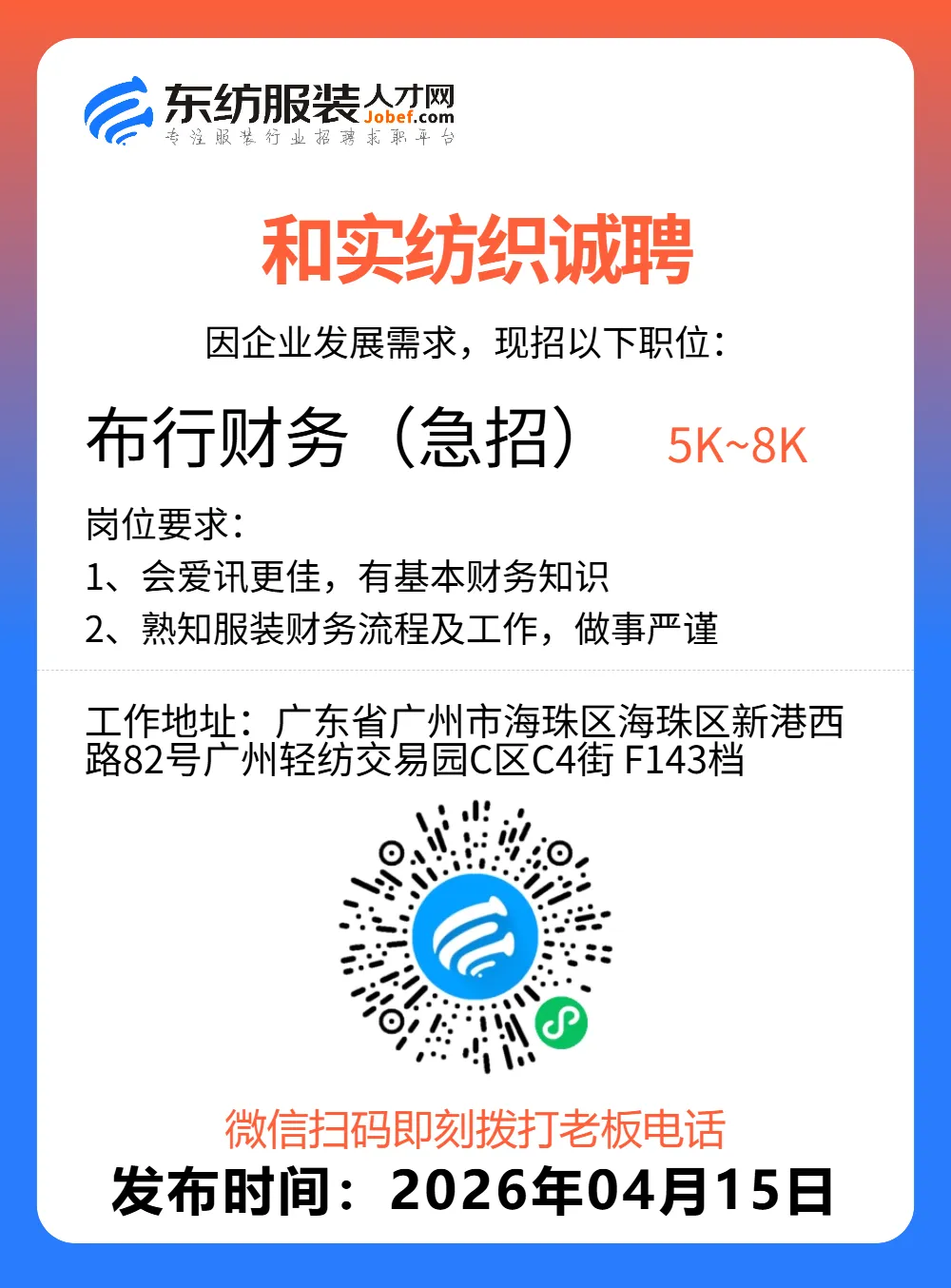 东纺服装人才网
Jobef.com
专注服装行业招聘求职平台

和实纺织诚聘

因企业发展需求，现招以下职位：

布行财务（急招） 5K~8K

岗位要求：
1、会爱讯更佳，有基本财务知识
2、熟知服装财务流程及工作，做事严谨

工作地址：广东省广州市海珠区海珠区新港西路82号广州轻纺交易园C区C4街 F143档

微信扫码即刻拨打老板电话
发布时间：2026年04月15日